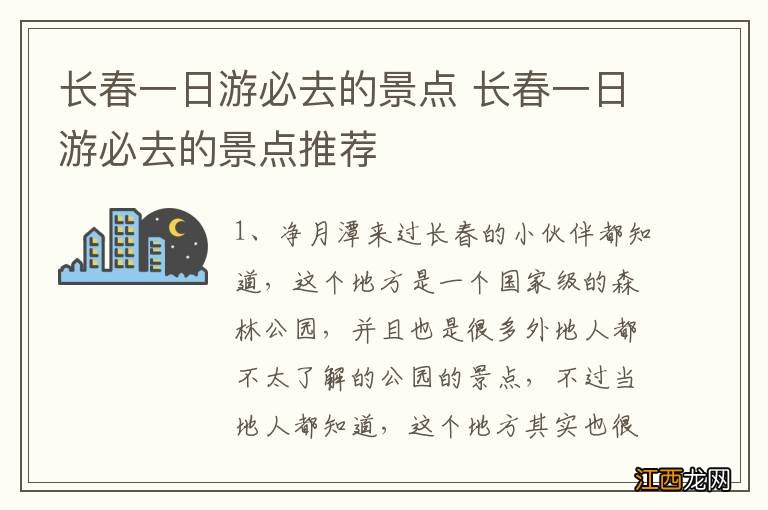 长春一日游必去的景点 长春一日游必去的景点推荐

1、净月潭来过长春的小伙伴都知道，这个地方是一个国家级的森林公园，并且也是很多外地人都不太了解的公园的景点，不过当地人都知道，这个地方其实也很

江西龙网